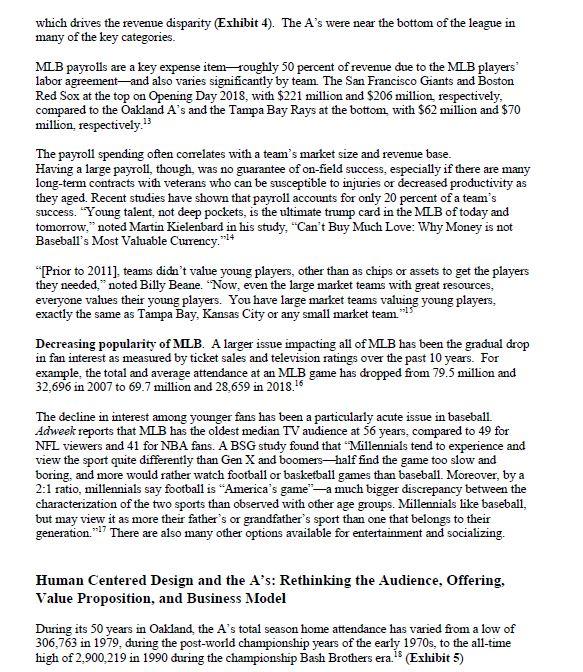 which drives the revenue disparity (**Exhibit 4**). The A's were near the bottom of the league in many of the key categories.

MLB payrolls are a key expense item—roughly 50 percent of revenue due to the MLB players' labor agreement—and also varies significantly by team. The San Francisco Giants and Boston Red Sox at the top on Opening Day 2018, with \$221 million and \$206 million, respectively, compared to the Oakland A's and the Tampa Bay Rays at the bottom, with \$62 million and \$70 million, respectively.$^{13}$

The payroll spending often correlates with a team's market size and revenue base.
Having a large payroll, though, was no guarantee of on-field success, especially if there are many long-term contracts with veterans who can be susceptible to injuries or decreased productivity as they aged. Recent studies have shown that payroll accounts for only 20 percent of a team's success. "Young talent, not deep pockets, is the ultimate trump card in the MLB of today and tomorrow," noted Martin Kielenbard in his study, "Can't Buy Much Love: Why Money is not Baseball's Most Valuable Currency."$^{14}$

"[Prior to 2011], teams didn't value young players, other than as chips or assets to get the players they needed," noted Billy Beane. "Now, even the large market teams with great resources, everyone values their young players. You have large market teams valuing young players, exactly the same as Tampa Bay, Kansas City or any small market team."$^{15}$

**Decreasing popularity of MLB.** A larger issue impacting all of MLB has been the gradual drop in fan interest as measured by ticket sales and television ratings over the past 10 years. For example, the total and average attendance at an MLB game has dropped from 79.5 million and 32,696 in 2007 to 69.7 million and 28,659 in 2018.$^{16}$

The decline in interest among younger fans has been a particularly acute issue in baseball. *Adweek* reports that MLB has the oldest median TV audience at 56 years, compared to 49 for NFL viewers and 41 for NBA fans. A BSG study found that "Millennials tend to experience and view the sport quite differently than Gen X and boomers—half find the game too slow and boring, and more would rather watch football or basketball games than baseball. Moreover, by a 2:1 ratio, millennials say football is "America's game"—a much bigger discrepancy between the characterization of the two sports than observed with other age groups. Millennials like baseball, but may view it as more their father's or grandfather's sport than one that belongs to their generation."$^{17}$ There are also many other options available for entertainment and socializing.

**Human Centered Design and the A's: Rethinking the Audience, Offering, Value Proposition, and Business Model**

During its 50 years in Oakland, the A's total season home attendance has varied from a low of 306,763 in 1979, during the post-world championship years of the early 1970s, to the all-time high of 2,900,219 in 1990 during the championship Bash Brothers era.$^{18}$ (**Exhibit 5**)